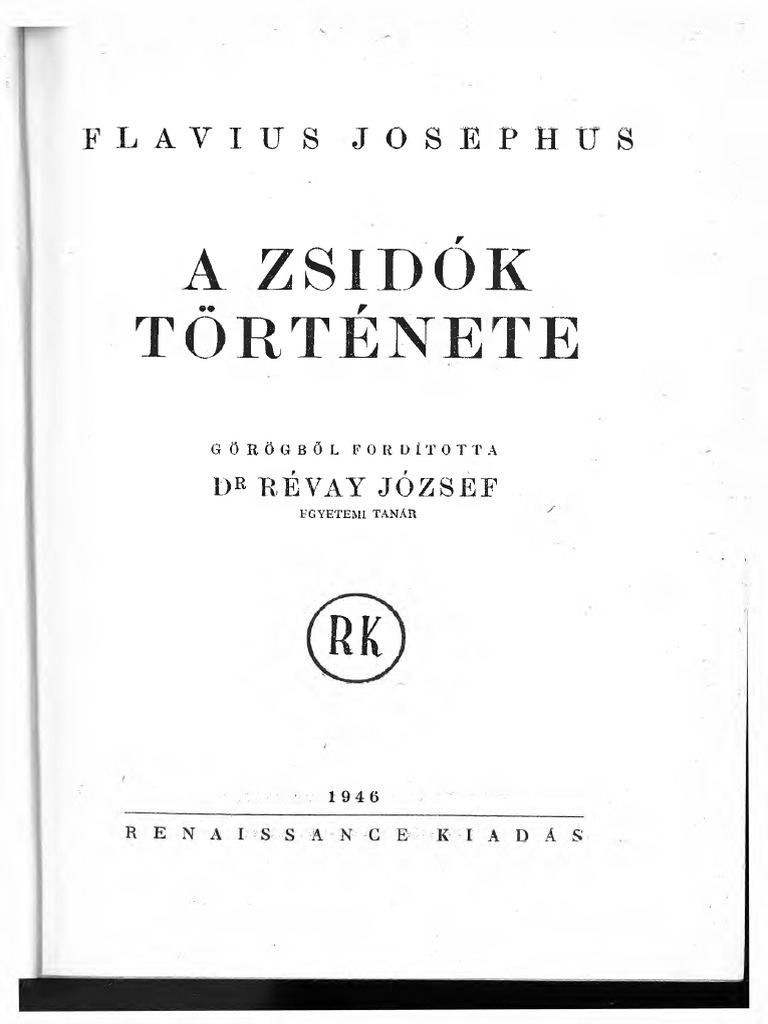 FLAVIUS JOSEPHUS

A ZSIDÓK TÖRTÉNETE

GÖRÖGBŐL FORDÍTOTTA

DR RÉVAY JÓZSEF

EGYETEMI TANÁR

RK

1946

RENAISSANCE KIADÁS